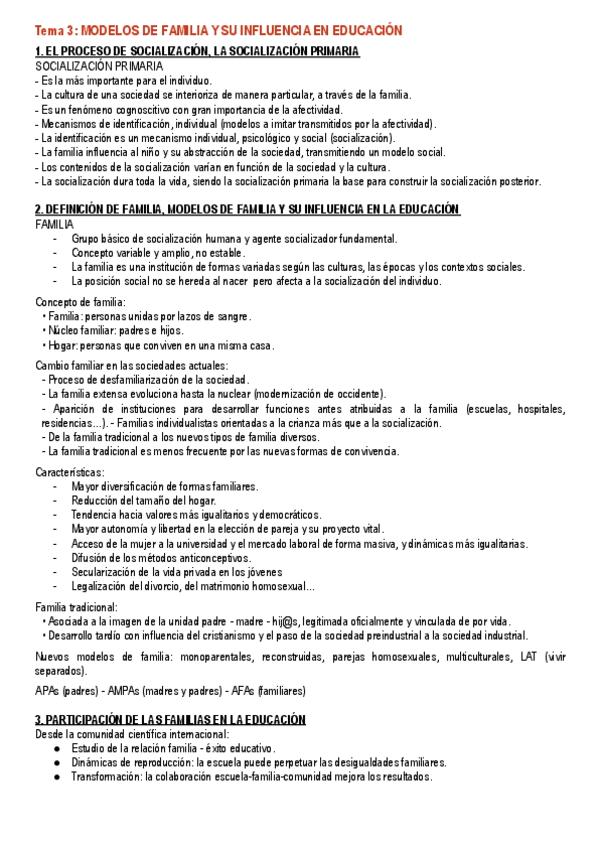 Tema 3: MODELOS DE FAMILIA Y SU INFLUENCIA EN EDUCACIÓN

1. EL PROCESO DE SOCIALIZACIÓN, LA SOCIALIZACIÓN PRIMARIA

SOCIALIZACIÓN PRIMARIA
- Es la más importante para el individuo.
- La cultura de una sociedad se interioriza de manera particular, a través de la familia.
- Es un fenómeno cognoscitivo con gran importancia de la afectividad.
- Mecanismos de identificación, individual (modelos a imitar transmitidos por la afectividad).
- La identificación es un mecanismo individual, psicológico y social (socialización).
- La familia influencia al niño y su abstracción de la sociedad, transmitiendo un modelo social.
- Los contenidos de la socialización varían en función de la sociedad y la cultura.
- La socialización dura toda la vida, siendo la socialización primaria la base para construir la socialización posterior.

2. DEFINICIÓN DE FAMILIA, MODELOS DE FAMILIA Y SU INFLUENCIA EN LA EDUCACIÓN

FAMILIA
- Grupo básico de socialización humana y agente socializador fundamental.
- Concepto variable y amplio, no estable.
- La familia es una institución de formas variadas según las culturas, las épocas y los contextos sociales.
- La posición social no se hereda al nacer pero afecta a la socialización del individuo.

Concepto de familia:
• Familia: personas unidas por lazos de sangre.
• Núcleo familiar: padres e hijos.
• Hogar: personas que conviven en una misma casa.

Cambio familiar en las sociedades actuales:
- Proceso de desfamiliarización de la sociedad.
- La familia extensa evoluciona hasta la nuclear (modernización de occidente).
- Aparición de instituciones para desarrollar funciones antes atribuidas a la familia (escuelas, hospitales, residencias...). - Familias individualistas orientadas a la crianza más que a la socialización.
- De la familia tradicional a los nuevos tipos de familia diversos.
- La familia tradicional es menos frecuente por las nuevas formas de convivencia.

Características:
- Mayor diversificación de formas familiares.
- Reducción del tamaño del hogar.
- Tendencia hacia valores más igualitarios y democráticos.
- Mayor autonomía y libertad en la elección de pareja y su proyecto vital.
- Acceso de la mujer a la universidad y el mercado laboral de forma masiva, y dinámicas más igualitarias.
- Difusión de los métodos anticonceptivos.
- Secularización de la vida privada en los jóvenes
- Legalización del divorcio, del matrimonio homosexual...

Familia tradicional:
• Asociada a la imagen de la unidad padre - madre - hij@s, legitimada oficialmente y vinculada de por vida.
• Desarrollo tardío con influencia del cristianismo y el paso de la sociedad preindustrial a la sociedad industrial.

Nuevos modelos de familia: monoparentales, reconstruidas, parejas homosexuales, multiculturales, LAT (vivir separados).

APAs (padres) - AMPAs (madres y padres) - AFAs (familiares)

3. PARTICIPACIÓN DE LAS FAMILIAS EN LA EDUCACIÓN

Desde la comunidad científica internacional:
● Estudio de la relación familia - éxito educativo.
● Dinámicas de reproducción: la escuela puede perpetuar las desigualdades familiares.
● Transformación: la colaboración escuela-familia-comunidad mejora los resultados.